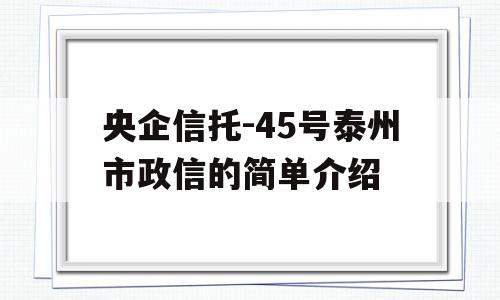 央企信托-45号泰州市政信的简单介绍